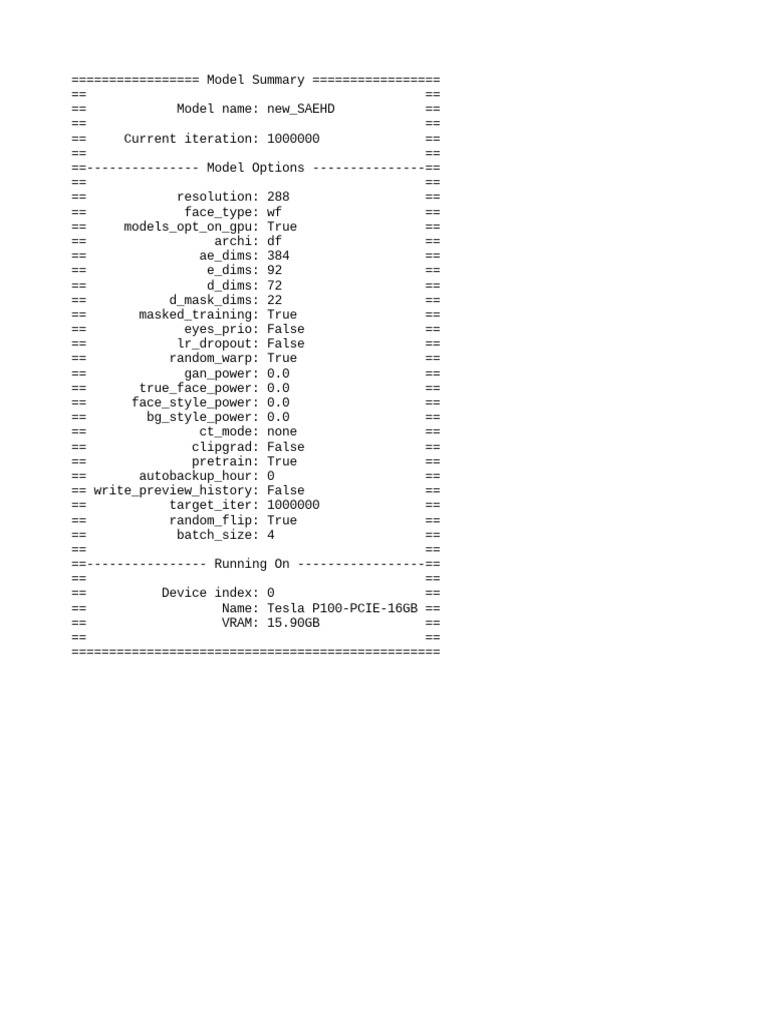 ================= Model Summary =================
==                                             ==
==            Model name: new_SAEHD            ==
==                                             ==
==     Current iteration: 1000000              ==
==                                             ==
==--------------- Model Options ---------------==
==                                             ==
==            resolution: 288                  ==
==             face_type: wf                   ==
==     models_opt_on_gpu: True                 ==
==                 archi: df                   ==
==               ae_dims: 384                  ==
==                e_dims: 92                   ==
==                d_dims: 72                   ==
==           d_mask_dims: 22                   ==
==       masked_training: True                 ==
==             eyes_prio: False                ==
==            lr_dropout: False                ==
==           random_warp: True                 ==
==             gan_power: 0.0                  ==
==       true_face_power: 0.0                  ==
==      face_style_power: 0.0                  ==
==        bg_style_power: 0.0                  ==
==               ct_mode: none                 ==
==              clipgrad: False                ==
==              pretrain: True                 ==
==       autobackup_hour: 0                    ==
== write_preview_history: False                ==
==           target_iter: 1000000              ==
==           random_flip: True                 ==
==            batch_size: 4                    ==
==                                             ==
==---------------- Running On -----------------==
==                                             ==
==          Device index: 0                    ==
==                  Name: Tesla P100-PCIE-16GB ==
==                  VRAM: 15.90GB              ==
==                                             ==
=================================================